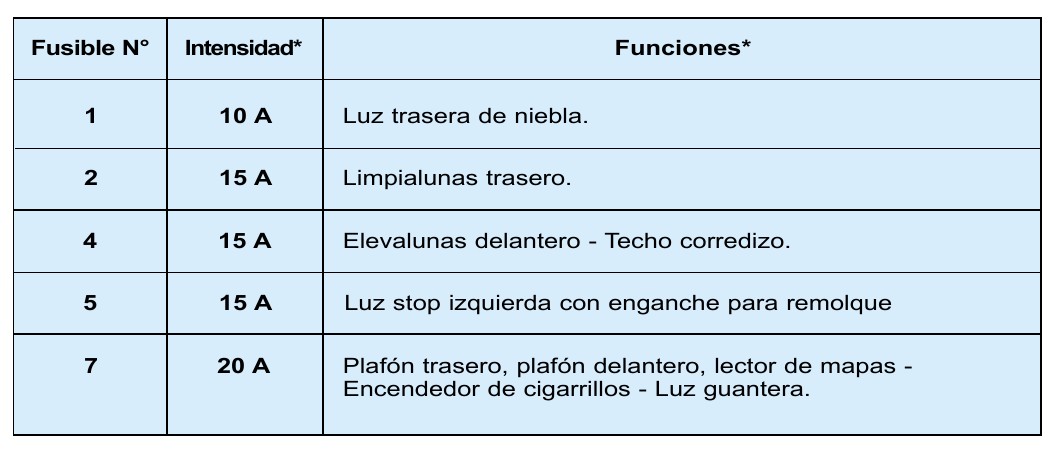 | Fusible N° | Intensidad* | Funciones* |
|---|---|---|
| 1 | 10 A | Luz trasera de niebla. |
| 2 | 15 A | Limpialunas trasero. |
| 4 | 15 A | Elevalunas delantero - Techo corredizo. |
| 5 | 15 A | Luz stop izquierda con enganche para remolque |
| 7 | 20 A | Plafón trasero, plafón delantero, lector de mapas - Encendedor de cigarrillos - Luz guantera. |